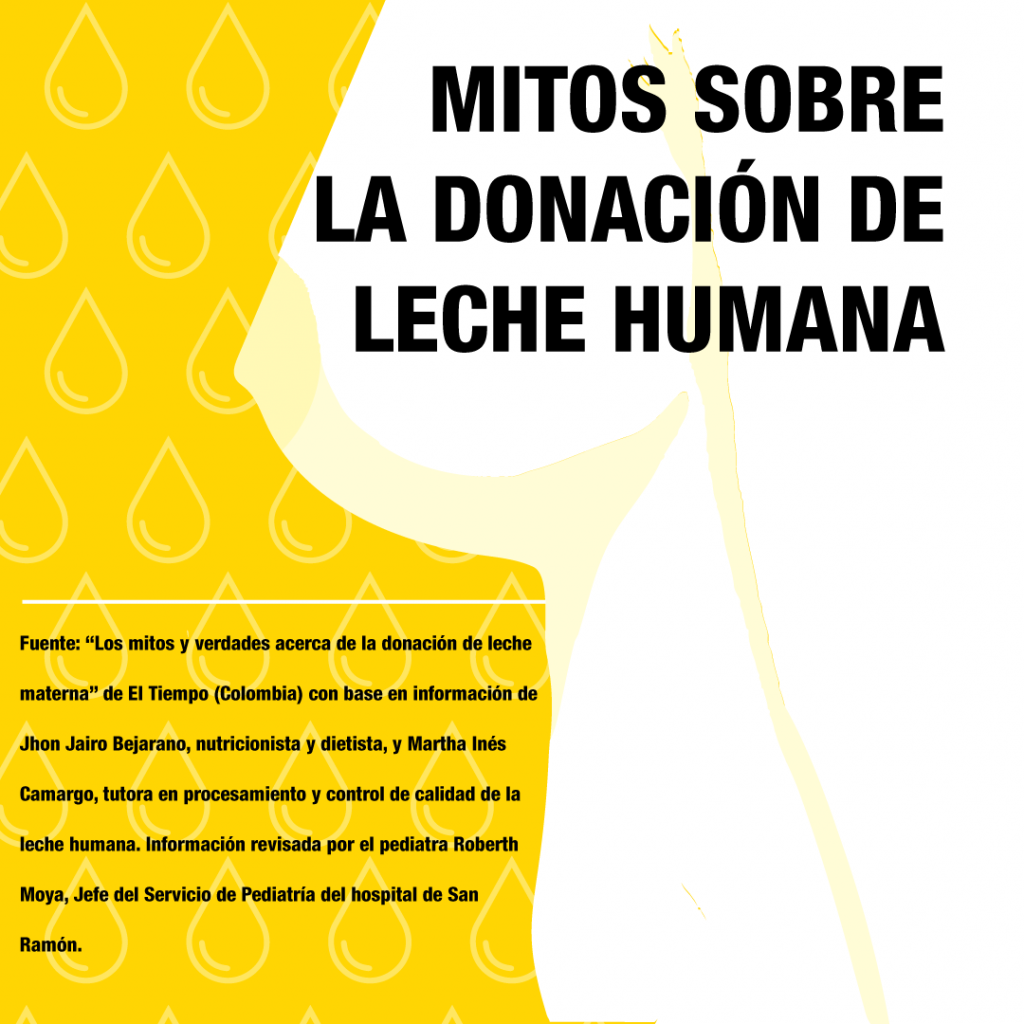 MITOS SOBRE LA DONACIÓN DE LECHE HUMANA

Fuente: “Los mitos y verdades acerca de la donación de leche materna” de El Tiempo (Colombia) con base en información de Jhon Jairo Bejarano, nutricionista y dietista, y Martha Inés Camargo, tutora en procesamiento y control de calidad de la leche humana. Información revisada por el pediatra Roberth Moya, Jefe del Servicio de Pediatría del hospital de San Ramón.